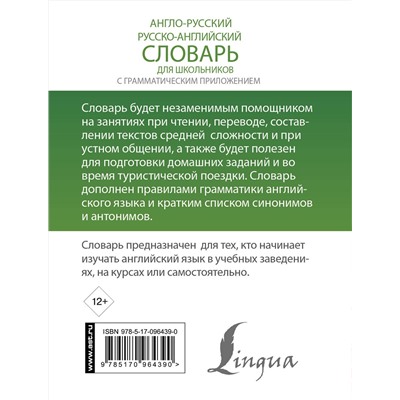 АНГЛО-РУССКИЙ
РУССКО-АНГЛИЙСКИЙ
СЛОВАРЬ
ДЛЯ ШКОЛЬНИКОВ
С ГРАММАТИЧЕСКИМ ПРИЛОЖЕНИЕМ

Словарь будет незаменимым помощником на занятиях при чтении, переводе, составлении текстов средней сложности и при устном общении, а также будет полезен для подготовки домашних заданий и во время туристической поездки. Словарь дополнен правилами грамматики английского языка и кратким списком синонимов и антонимов.

Словарь предназначен для тех, кто начинает изучать английский язык в учебных заведениях, на курсах или самостоятельно.

12+

www.ast.ru

ISBN 978-5-17-096439-0

9 785170 964390 >

Lingua